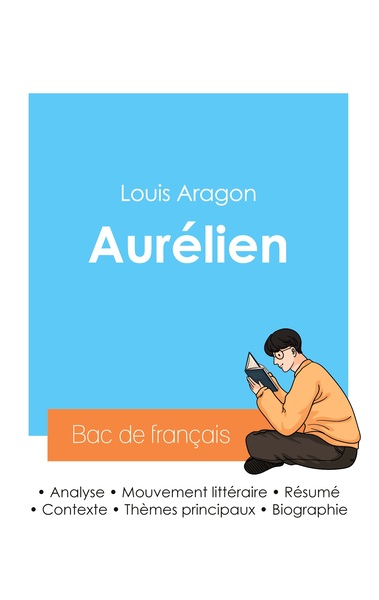 Louis Aragon

Aurélien

Bac de français

• Analyse • Mouvement littéraire • Résumé
• Contexte • Thèmes principaux • Biographie